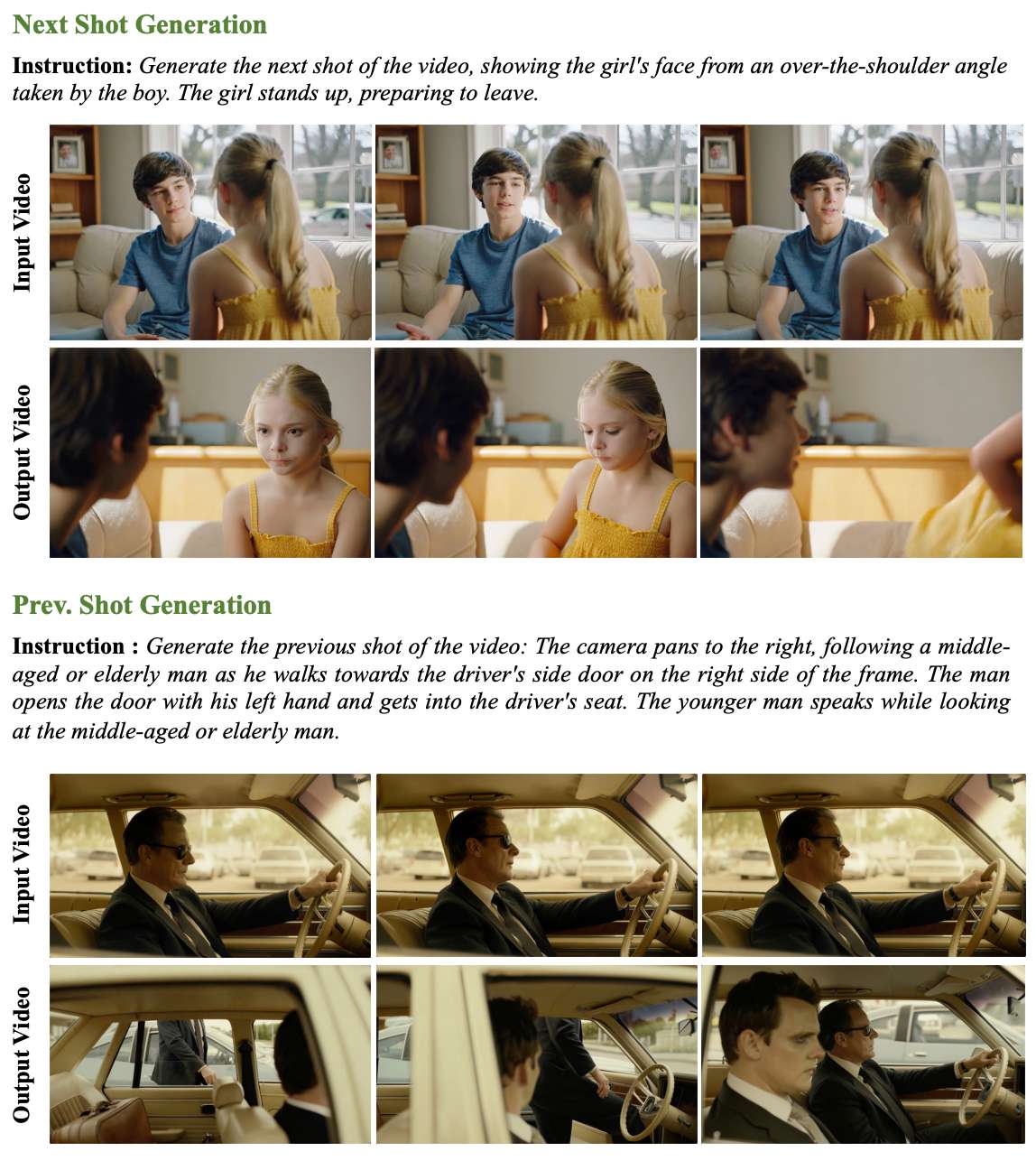 Next Shot Generation

Instruction: Generate the next shot of the video, showing the girl's face from an over-the-shoulder angle taken by the boy. The girl stands up, preparing to leave.

Input Video

Output Video

Prev. Shot Generation

Instruction : Generate the previous shot of the video: The camera pans to the right, following a middle-aged or elderly man as he walks towards the driver's side door on the right side of the frame. The man opens the door with his left hand and gets into the driver's seat. The younger man speaks while looking at the middle-aged or elderly man.

Input Video

Output Video